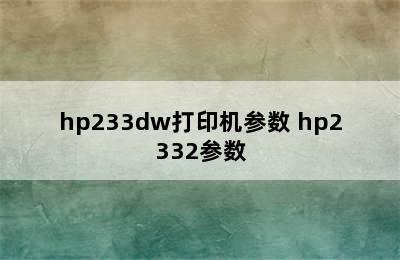 hp233dw打印机参数 hp2332参数